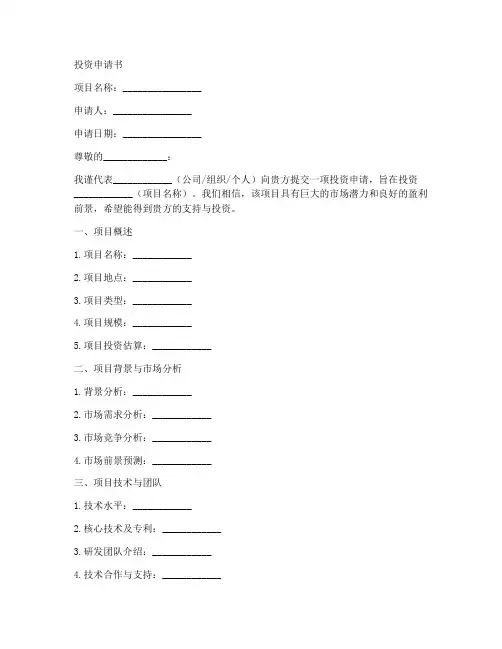 投资申请书

项目名称：________________

申请人：________________

申请日期：________________

尊敬的____________：

我谨代表____________（公司/组织/个人）向贵方提交一项投资申请，旨在投资____________（项目名称）。我们相信，该项目具有巨大的市场潜力和良好的盈利前景，希望能得到贵方的支持与投资。

一、项目概述

1. 项目名称：____________

2. 项目地点：____________

3. 项目类型：____________

4. 项目规模：____________

5. 项目投资估算：____________

二、项目背景与市场分析

1. 背景分析：____________

2. 市场需求分析：____________

3. 市场竞争分析：____________

4. 市场前景预测：____________

三、项目技术与团队

1. 技术水平：____________

2. 核心技术及专利：____________

3. 研发团队介绍：____________

4. 技术合作与支持：____________